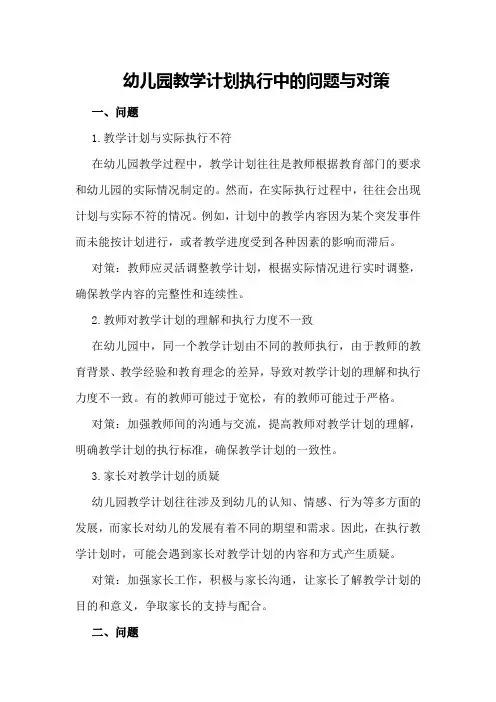 幼儿园教学计划执行中的问题与对策

一、问题

1.教学计划与实际执行不符

在幼儿园教学过程中，教学计划往往是教师根据教育部门的要求和幼儿园的实际情况制定的。然而，在实际执行过程中，往往会出现计划与实际不符的情况。例如，计划中的教学内容因为某个突发事件而未能按计划进行，或者教学进度受到各种因素的影响而滞后。

对策：教师应灵活调整教学计划，根据实际情况进行实时调整，确保教学内容的完整性和连续性。

2.教师对教学计划的理解和执行力度不一致

在幼儿园中，同一个教学计划由不同的教师执行，由于教师的教育背景、教学经验和教育理念的差异，导致对教学计划的理解和执行力度不一致。有的教师可能过于宽松，有的教师可能过于严格。

对策：加强教师间的沟通与交流，提高教师对教学计划的理解，明确教学计划的执行标准，确保教学计划的一致性。

3.家长对教学计划的质疑

幼儿园教学计划往往涉及到幼儿的认知、情感、行为等多方面的发展，而家长对幼儿的发展有着不同的期望和需求。因此，在执行教学计划时，可能会遇到家长对教学计划的内容和方式产生质疑。

对策：加强家长工作，积极与家长沟通，让家长了解教学计划的目的和意义，争取家长的支持与配合。

二、问题